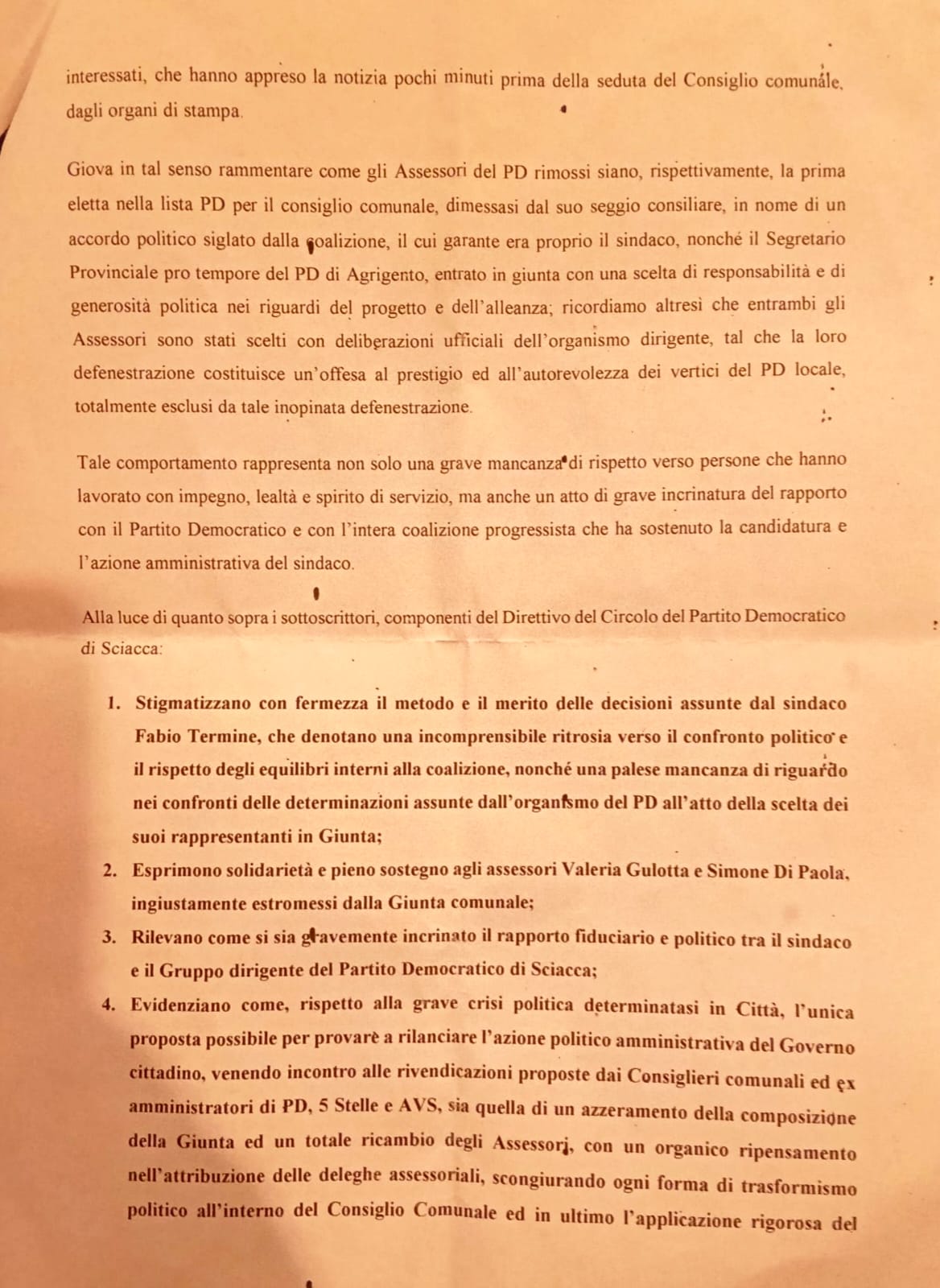 interessati, che hanno appreso la notizia pochi minuti prima della seduta del Consiglio comunale, dagli organi di stampa.

Giova in tal senso rammentare come gli Assessori del PD rimossi siano, rispettivamente, la prima eletta nella lista PD per il consiglio comunale, dimessasi dal suo seggio consiliare, in nome di un accordo politico siglato dalla coalizione, il cui garante era proprio il sindaco, nonché il Segretario Provinciale pro tempore del PD di Agrigento, entrato in giunta con una scelta di responsabilità e di generosità politica nei riguardi del progetto e dell'alleanza; ricordiamo altresì che entrambi gli Assessori sono stati scelti con deliberazioni ufficiali dell'organismo dirigente, tal che la loro defenestrazione costituisce un'offesa al prestigio ed all'autorevolezza dei vertici del PD locale, totalmente esclusi da tale inopinata defenestrazione.

Tale comportamento rappresenta non solo una grave mancanza di rispetto verso persone che hanno lavorato con impegno, lealtà e spirito di servizio, ma anche un atto di grave incrinatura del rapporto con il Partito Democratico e con l'intera coalizione progressista che ha sostenuto la candidatura e l'azione amministrativa del sindaco.

Alla luce di quanto sopra i sottoscrittori, componenti del Direttivo del Circolo del Partito Democratico di Sciacca:

1. Stigmatizzano con fermezza il metodo e il merito delle decisioni assunte dal sindaco Fabio Termine, che denotano una incomprensibile ritrosia verso il confronto politico e il rispetto degli equilibri interni alla coalizione, nonché una palese mancanza di riguardo nei confronti delle determinazioni assunte dall'organismo del PD all'atto della scelta dei suoi rappresentanti in Giunta;
2. Esprimono solidarietà e pieno sostegno agli assessori Valeria Gulotta e Simone Di Paola, ingiustamente estromessi dalla Giunta comunale;
3. Rilevano come si sia gravemente incrinato il rapporto fiduciario e politico tra il sindaco e il Gruppo dirigente del Partito Democratico di Sciacca;
4. Evidenziano come, rispetto alla grave crisi politica determinatasi in Città, l'unica proposta possibile per provare a rilanciare l'azione politico amministrativa del Governo cittadino, venendo incontro alle rivendicazioni proposte dai Consiglieri comunali ed ex amministratori di PD, 5 Stelle e AVS, sia quella di un azzeramento della composizione della Giunta ed un totale ricambio degli Assessori, con un organico ripensamento nell'attribuzione delle deleghe assessoriali, scongiurando ogni forma di trasformismo politico all'interno del Consiglio Comunale ed in ultimo l'applicazione rigorosa del